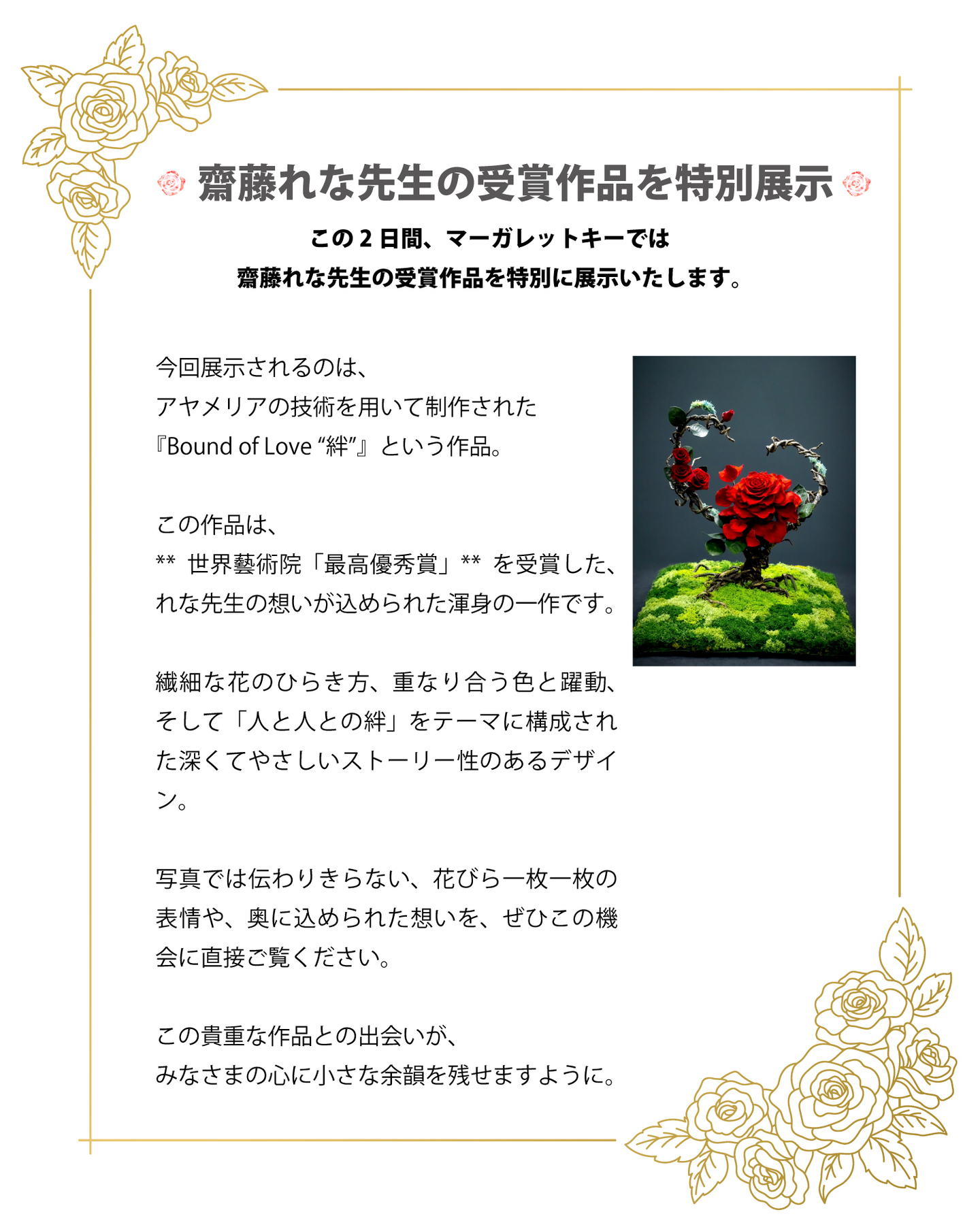 齋藤れな先生の受賞作品を特別展示

この2日間、マーガレットキーでは
齋藤れな先生の受賞作品を特別に展示いたします。

今回展示されるのは、
アヤメリアの技術を用いて制作された
『Bound of Love “絆”』という作品。

この作品は、
** 世界藝術院「最高優秀賞」** を受賞した、
れな先生の想いが込められた渾身の一作です。

繊細な花のひらき方、重なり合う色と躍動、そして「人と人との絆」をテーマに構成された深くてやさしいストーリー性のあるデザイン。

写真では伝わりきらない、花びら一枚一枚の表情や、奥に込められた想いを、ぜひこの機会に直接ご覧ください。

この貴重な作品との出会いが、
みなさまの心に小さな余韻を残せますように。